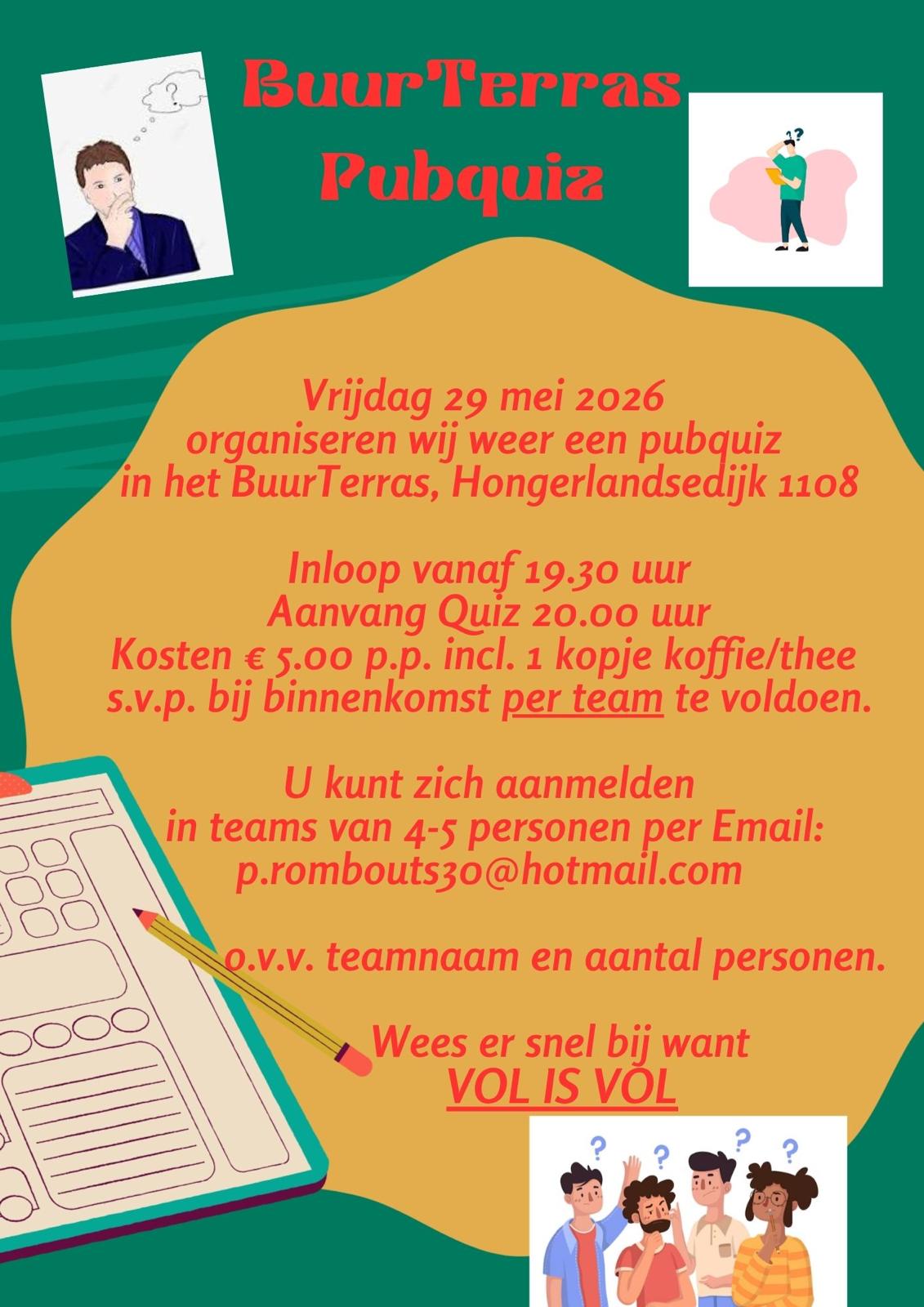 BuurTerras
Pubquiz

Vrijdag 29 mei 2026
organiseren wij weer een pubquiz
in het BuurTerras, Hongerlandsedijk 1108

Inloop vanaf 19.30 uur
Aanvang Quiz 20.00 uur
Kosten € 5.00 p.p. incl. 1 kopje koffie/thee
s.v.p. bij binnenkomst per team te voldoen.

U kunt zich aanmelden
in teams van 4-5 personen per Email:
p.rombouts30@hotmail.com

o.v.v. teamnaam en aantal personen.

Wees er snel bij want
VOL IS VOL